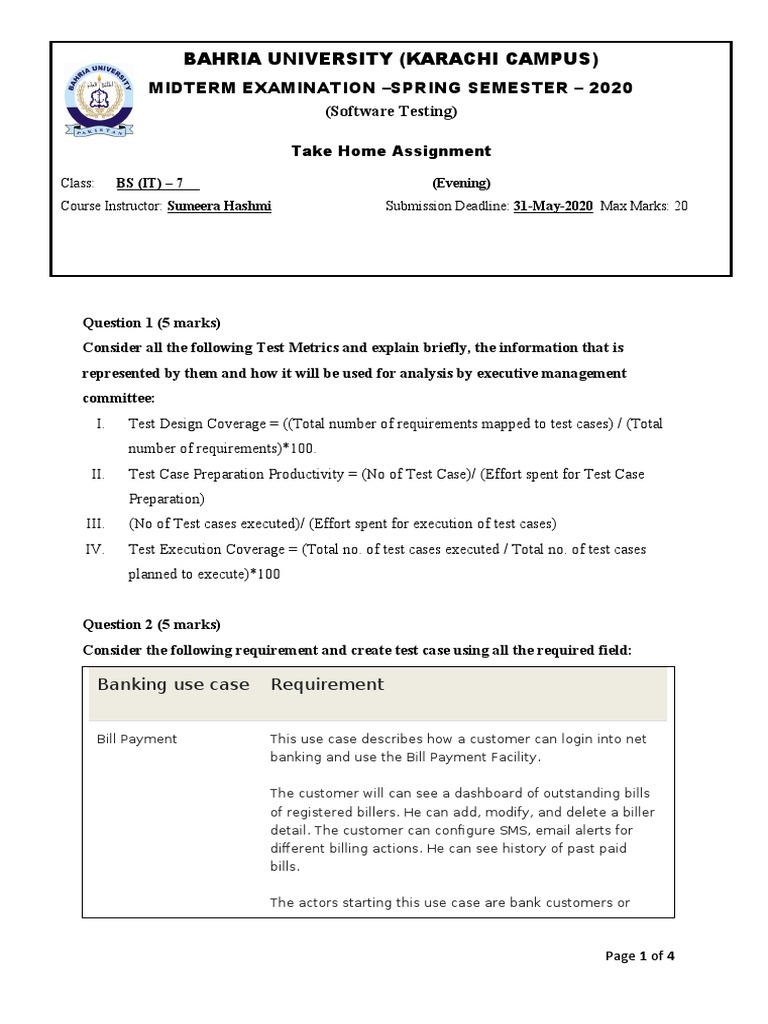 BAHRIA UNIVERSITY PAKISTAN

BAHRIA UNIVERSITY (KARACHI CAMPUS)

MIDTERM EXAMINATION –SPRING SEMESTER – 2020

(Software Testing)

Take Home Assignment

Class: BS (IT) – 7 (Evening)

Course Instructor: Sumeera Hashmi Submission Deadline: 31-May-2020 Max Marks: 20

Question 1 (5 marks)

Consider all the following Test Metrics and explain briefly, the information that is represented by them and how it will be used for analysis by executive management committee:

I. Test Design Coverage = ((Total number of requirements mapped to test cases) / (Total number of requirements)*100.

II. Test Case Preparation Productivity = (No of Test Case)/ (Effort spent for Test Case Preparation)

III. (No of Test cases executed)/ (Effort spent for execution of test cases)

IV. Test Execution Coverage = (Total no. of test cases executed / Total no. of test cases planned to execute)*100

Question 2 (5 marks)

Consider the following requirement and create test case using all the required field:

| Banking use case | Requirement |
|---|---|
| Bill Payment | This use case describes how a customer can login into net banking and use the Bill Payment Facility.<br><br>The customer will can see a dashboard of outstanding bills of registered billers. He can add, modify, and delete a biller detail. The customer can configure SMS, email alerts for different billing actions. He can see history of past paid bills.<br><br>The actors starting this use case are bank customers or |

Page 1 of 4